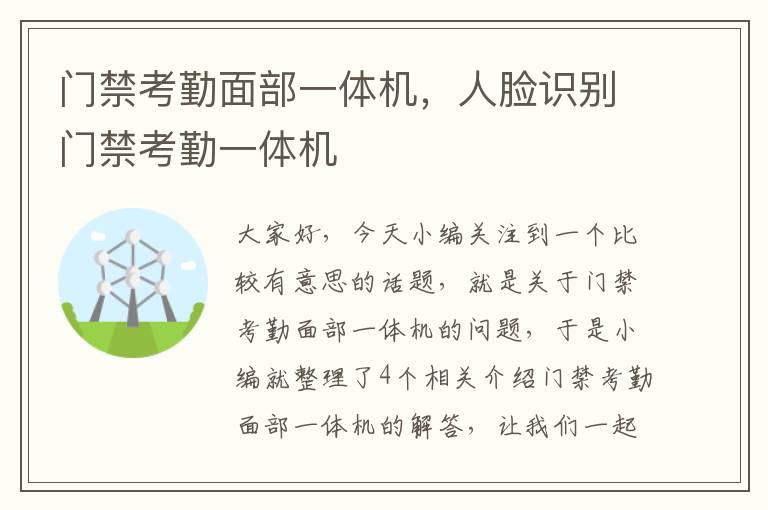 门禁考勤面部一体机，人脸识别门禁考勤一体机

大家好，今天小编关注到一个比较有意思的话题，就是关于门禁考勤面部一体机的问题，于是小编就整理了4个相关介绍门禁考勤面部一体机的解答，让我们一起